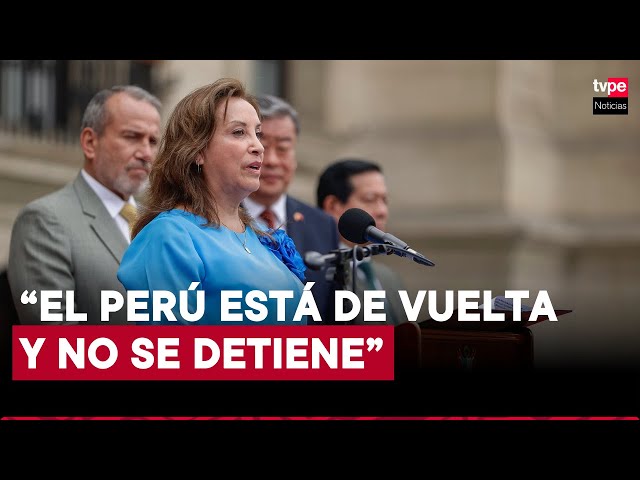 tvpe
Noticias

“EL PERÚ ESTÁ DE VUELTA Y NO SE DETIENE”